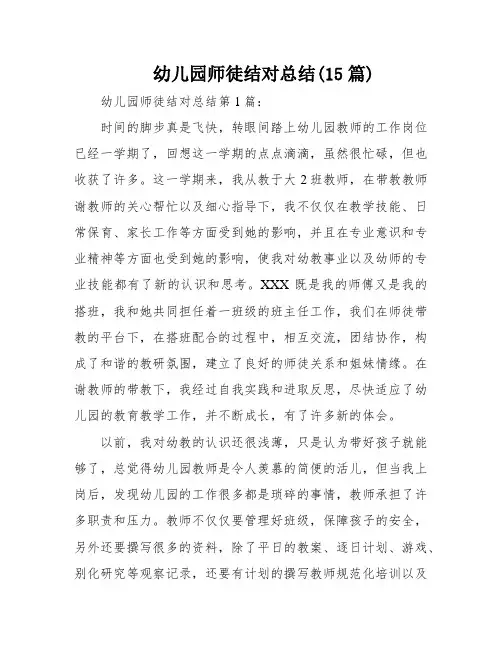 幼儿园师徒结对总结(15 篇)

幼儿园师徒结对总结第 1 篇:

时间的脚步真是飞快,转眼间踏上幼儿园教师的工作岗位已经一学期了,回想这一学期的点点滴滴,虽然很忙碌,但也收获了许多。这一学期来,我从教于大 2 班教师,在带教教师谢教师的关心帮忙以及细心指导下,我不仅仅在教学技能、日常保育、家长工作等方面受到她的影响,并且在专业意识和专业精神等方面也受到她的影响,使我对幼教事业以及幼师的专业技能都有了新的认识和思考。XXX 既是我的师傅又是我的搭班,我和她共同担任着一班级的班主任工作,我们在师徒带教的平台下,在搭班配合的过程中,相互交流,团结协作,构成了和谐的教研氛围,建立了良好的师徒关系和姐妹情缘。在谢教师的带教下,我经过自我实践和进取反思,尽快适应了幼儿园的教育教学工作,并不断成长,有了许多新的体会。

以前,我对幼教的认识还很浅薄,只是认为带好孩子就能够了,总觉得幼儿园教师是令人羡慕的简便的活儿,但当我上岗后,发现幼儿园的工作很多都是琐碎的事情,教师承担了许多职责和压力。教师不仅仅要管理好班级,保障孩子的安全,另外还要撰写很多的资料,除了平日的教案、逐日计划、游戏、别化研究等观察记录,还要有计划的撰写教师规范化培训以及